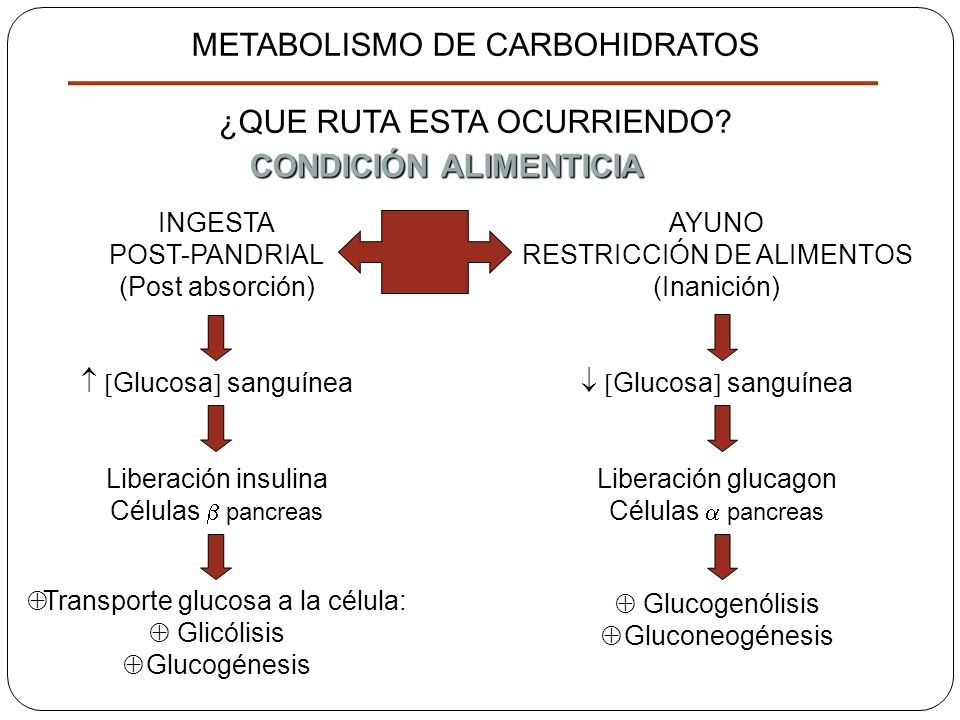 METABOLISMO DE CARBOHIDRATOS

¿QUE RUTA ESTA OCURRIENDO?

CONDICIÓN ALIMENTICIA

INGESTA
POST-PANDRIAL
(Post absorción)

$\uparrow$ [Glucosa] sanguínea

Liberación insulina
Células $\beta$ pancreas

$\oplus$Transporte glucosa a la célula:
$\oplus$ Glicólisis
$\oplus$Glucogénesis

AYUNO
RESTRICCIÓN DE ALIMENTOS
(Inanición)

$\downarrow$ [Glucosa] sanguínea

Liberación glucagon
Células $\alpha$ pancreas

$\oplus$ Glucogenólisis
$\oplus$Gluconeogénesis